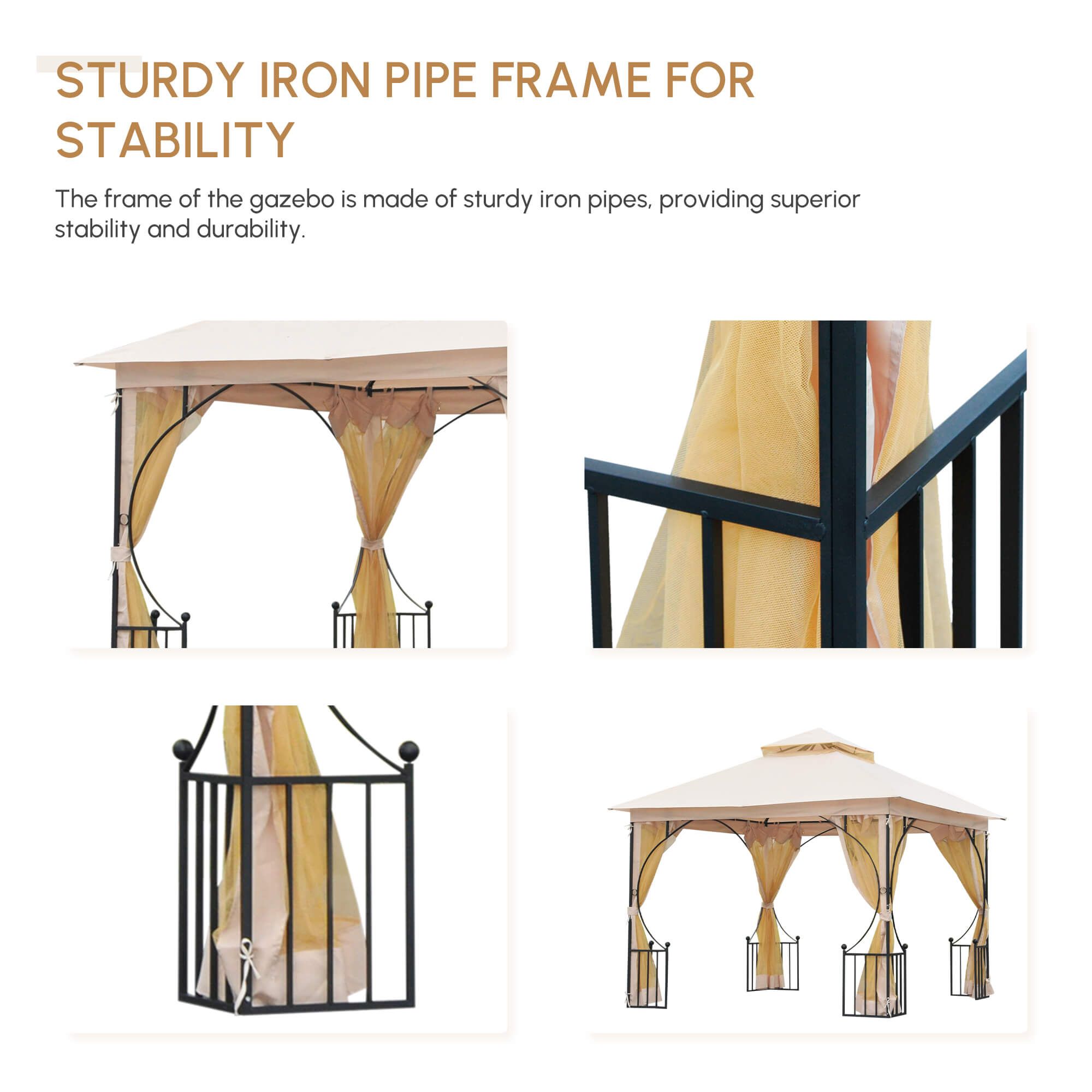 STURDY IRON PIPE FRAME FOR STABILITY

The frame of the gazebo is made of sturdy iron pipes, providing superior stability and durability.